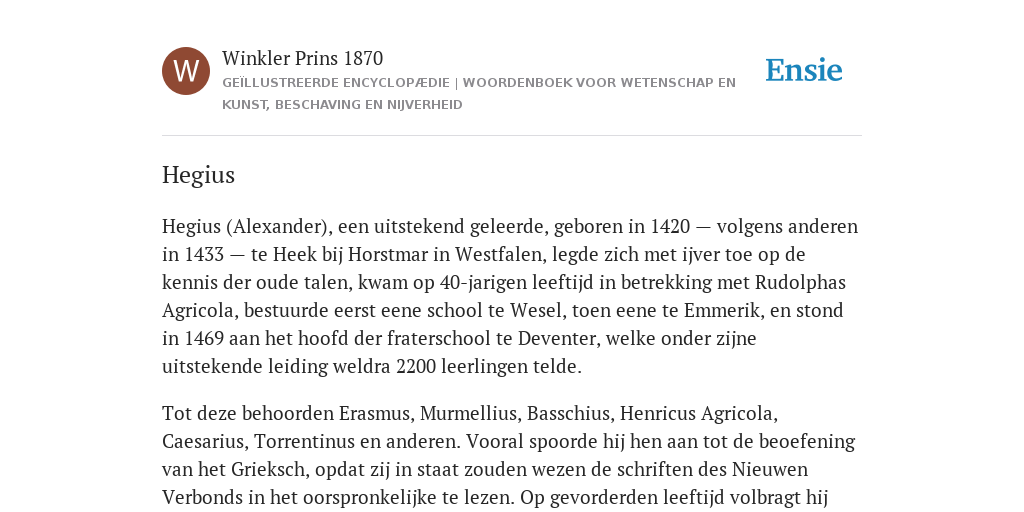 W

Winkler Prins 1870

GEÏLLUSTREERDE ENCYCLOPÆDIE | WOORDENBOEK VOOR WETENSCHAP EN KUNST, BESCHAVING EN NIJVERHEID

Ensie

Hegius

Hegius (Alexander), een uitstekend geleerde, geboren in 1420 — volgens anderen in 1433 — te Heek bij Horstmar in Westfalen, legde zich met ijver toe op de kennis der oude talen, kwam op 40-jarigen leeftijd in betrekking met Rudolphas Agricola, bestuurde eerst eene school te Wesel, toen eene te Emmerik, en stond in 1469 aan het hoofd der fraterschool te Deventer, welke onder zijne uitstekende leiding weldra 2200 leerlingen telde.

Tot deze behoorden Erasmus, Murmellius, Basschius, Henricus Agricola, Caesarius, Torrentinus en anderen. Vooral spoorde hij hen aan tot de beoefening van het Grieksch, opdat zij in staat zouden wezen de schriften des Nieuwen Verbonds in het oorspronkelijke te lezen. Op gevorderden leeftijd volbragt hij